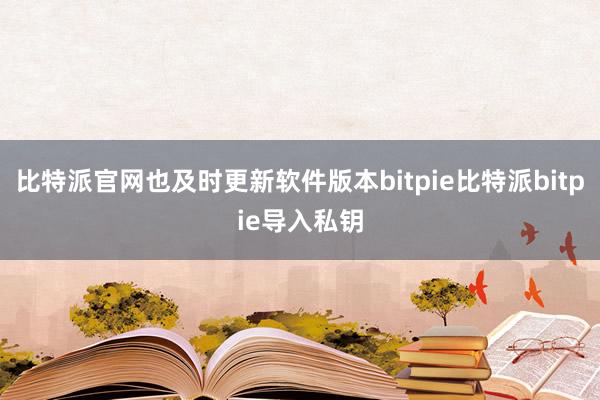 比特派官网也及时更新软件版本bitpie比特派bitpie导入私钥